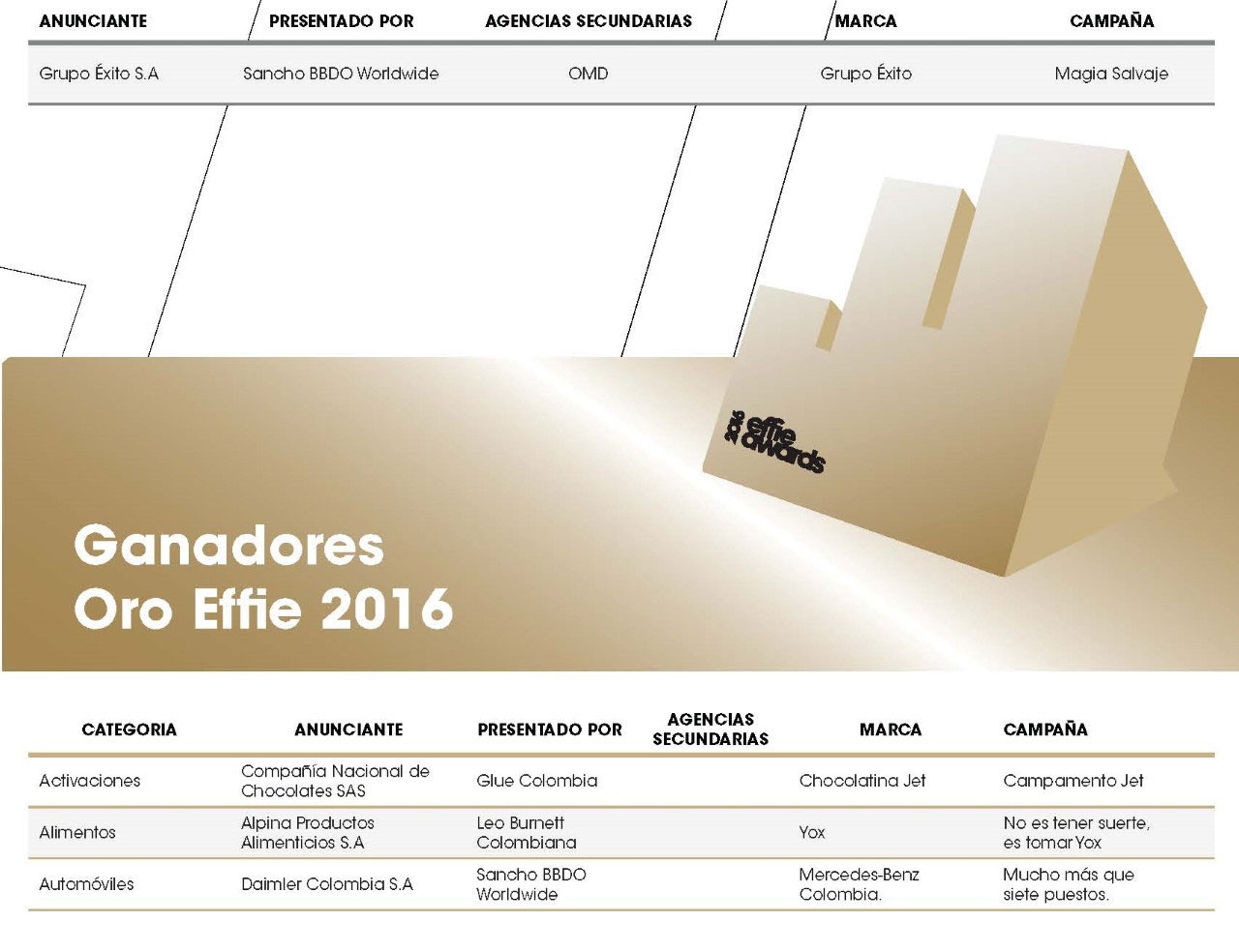 | ANUNCIANTE | PRESENTADO POR | AGENCIAS SECUNDARIAS | MARCA | CAMPAÑA |
|---|---|---|---|---|
| Grupo Éxito S.A | Sancho BBDO Worldwide | OMD | Grupo Éxito | Magia Salvaje |

2016 effie awards

Ganadores Oro Effie 2016

| CATEGORIA | ANUNCIANTE | PRESENTADO POR | AGENCIAS SECUNDARIAS | MARCA | CAMPAÑA |
|---|---|---|---|---|---|
| Activaciones | Compañía Nacional de Chocolates SAS | Glue Colombia | | Chocolatina Jet | Campamento Jet |
| Alimentos | Alpina Productos Alimenticios S.A | Leo Burnett Colombiana | | Yox | No es tener suerte, es tomar Yox |
| Automóviles | Daimler Colombia S.A | Sancho BBDO Worldwide | | Mercedes-Benz Colombia. | Mucho más que siete puestos. |